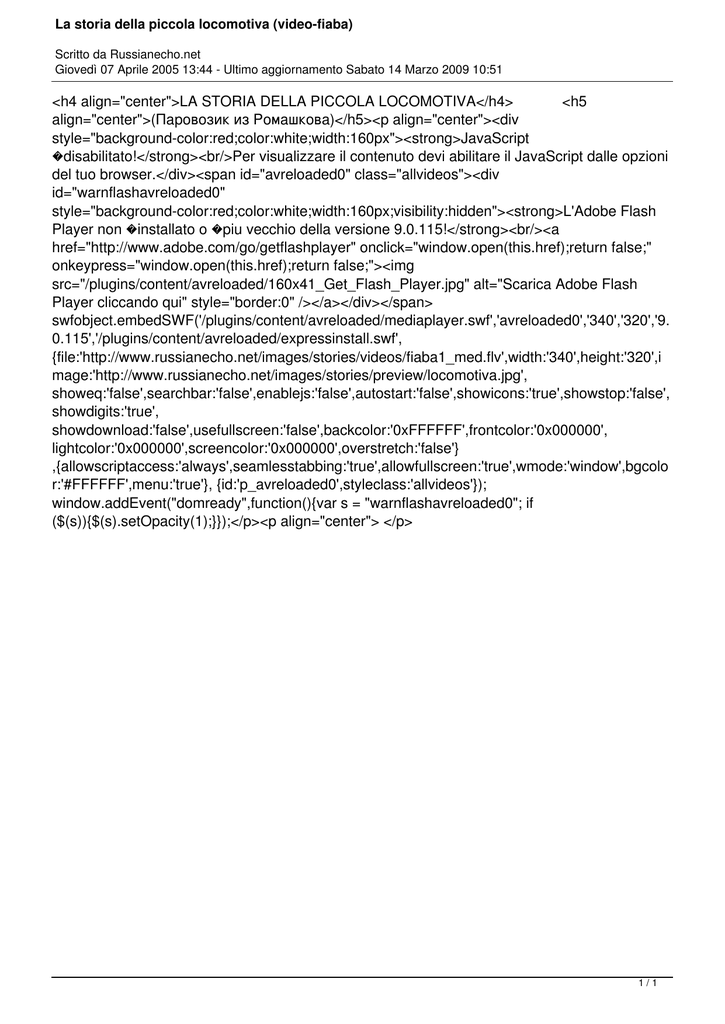 La storia della piccola locomotiva (video-fiaba)

Scritto da Russianecho.net
Giovedì 07 Aprile 2005 13:44 - Ultimo aggiornamento Sabato 14 Marzo 2009 10:51

<h4 align="center">LA STORIA DELLA PICCOLA LOCOMOTIVA</h4> <h5 align="center">(Паровозик из Ромашкова)</h5><p align="center"><div style="background-color:red;color:white;width:160px"><strong>JavaScript �disabilitato!</strong><br/>Per visualizzare il contenuto devi abilitare il JavaScript dalle opzioni del tuo browser.</div><span id="avreloaded0" class="allvideos"><div id="warnflashavreloaded0" style="background-color:red;color:white;width:160px;visibility:hidden"><strong>L'Adobe Flash Player non �installato o �piu vecchio della versione 9.0.115!</strong><br/><a href="http://www.adobe.com/go/getflashplayer" onclick="window.open(this.href);return false;" onkeypress="window.open(this.href);return false;"><img src="/plugins/content/avreloaded/160x41_Get_Flash_Player.jpg" alt="Scarica Adobe Flash Player cliccando qui" style="border:0" /></a></div></span> swfobject.embedSWF('/plugins/content/avreloaded/mediaplayer.swf','avreloaded0','340','320','9.0.115','/plugins/content/avreloaded/expressinstall.swf', {file:'http://www.russianecho.net/images/stories/videos/fiaba1_med.flv',width:'340',height:'320',image:'http://www.russianecho.net/images/stories/preview/locomotiva.jpg', showeq:'false',searchbar:'false',enablejs:'false',autostart:'false',showicons:'true',showstop:'false', showdigits:'true', showdownload:'false',usefullscreen:'false',backcolor:'0xFFFFFF',frontcolor:'0x000000', lightcolor:'0x000000',screencolor:'0x000000',overstretch:'false'} ,{allowscriptaccess:'always',seamlesstabbing:'true',allowfullscreen:'true',wmode:'window',bgcolor:'#FFFFFF',menu:'true'}, {id:'p_avreloaded0',styleclass:'allvideos'}); window.addEvent("domready",function(){var s = "warnflashavreloaded0"; if ($(s)){$(s).setOpacity(1);}});</p><p align="center"> </p>

1 / 1